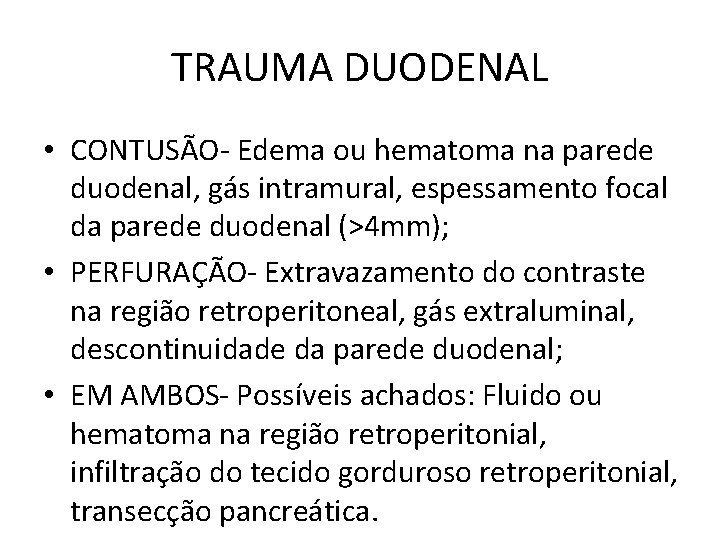 TRAUMA DUODENAL

• CONTUSÃO- Edema ou hematoma na parede duodenal, gás intramural, espessamento focal da parede duodenal (>4mm);

• PERFURAÇÃO- Extravazamento do contraste na região retroperitoneal, gás extraluminal, descontinuidade da parede duodenal;

• EM AMBOS- Possíveis achados: Fluido ou hematoma na região retroperitonial, infiltração do tecido gorduroso retroperitonial, transecção pancreática.